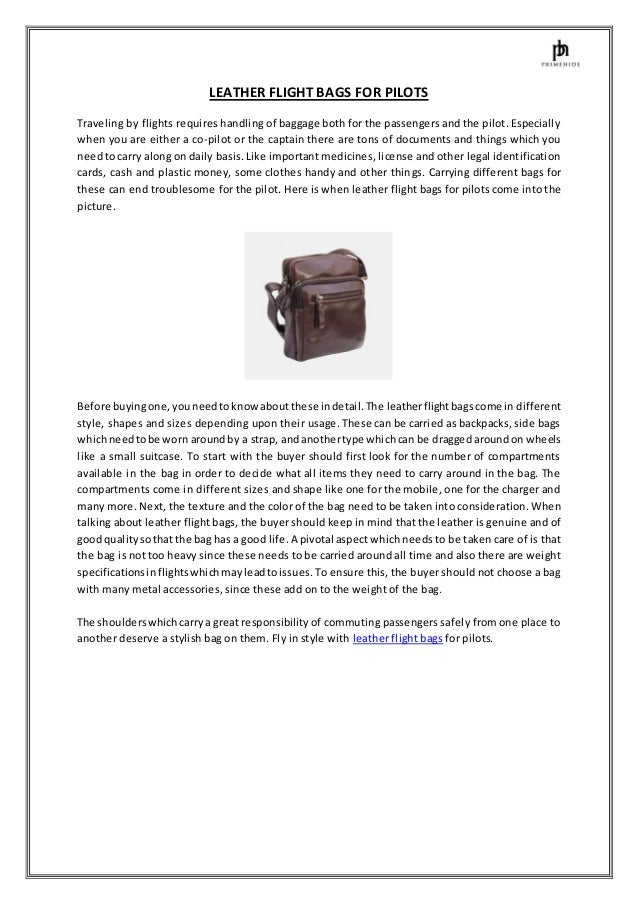 PRIMEHIDE

LEATHER FLIGHT BAGS FOR PILOTS

Traveling by flights requires handling of baggage both for the passengers and the pilot. Especially when you are either a co-pilot or the captain there are tons of documents and things which you need to carry along on daily basis. Like important medicines, license and other legal identification cards, cash and plastic money, some clothes handy and other things. Carrying different bags for these can end troublesome for the pilot. Here is when leather flight bags for pilots come into the picture.

Before buying one, you need to know about these in detail. The leather flight bags come in different style, shapes and sizes depending upon their usage. These can be carried as backpacks, side bags which need to be worn around by a strap, and another type which can be dragged around on wheels like a small suitcase. To start with the buyer should first look for the number of compartments available in the bag in order to decide what all items they need to carry around in the bag. The compartments come in different sizes and shape like one for the mobile, one for the charger and many more. Next, the texture and the color of the bag need to be taken into consideration. When talking about leather flight bags, the buyer should keep in mind that the leather is genuine and of good quality so that the bag has a good life. A pivotal aspect which needs to be taken care of is that the bag is not too heavy since these needs to be carried around all time and also there are weight specifications in flights which may lead to issues. To ensure this, the buyer should not choose a bag with many metal accessories, since these add on to the weight of the bag.

The shoulders which carry a great responsibility of commuting passengers safely from one place to another deserve a stylish bag on them. Fly in style with leather flight bags for pilots.